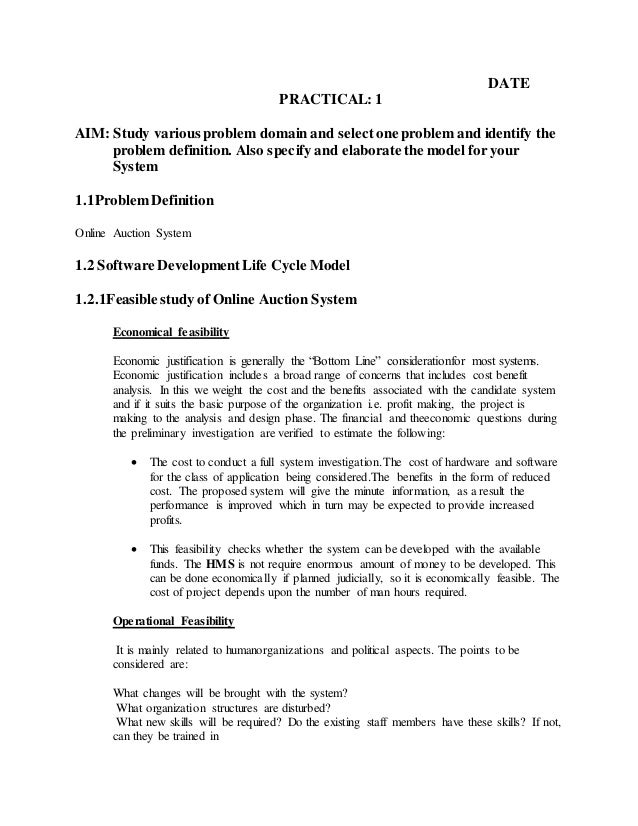 DATE

PRACTICAL: 1

AIM: Study various problem domain and select one problem and identify the problem definition. Also specify and elaborate the model for your System

1.1Problem Definition

Online Auction System

1.2 Software Development Life Cycle Model

1.2.1Feasible study of Online Auction System

Economical feasibility

Economic justification is generally the "Bottom Line" considerationfor most systems. Economic justification includes a broad range of concerns that includes cost benefit analysis. In this we weight the cost and the benefits associated with the candidate system and if it suits the basic purpose of the organization i.e. profit making, the project is making to the analysis and design phase. The financial and theeconomic questions during the preliminary investigation are verified to estimate the following:

• The cost to conduct a full system investigation.The cost of hardware and software for the class of application being considered.The benefits in the form of reduced cost. The proposed system will give the minute information, as a result the performance is improved which in turn may be expected to provide increased profits.

• This feasibility checks whether the system can be developed with the available funds. The HMS is not require enormous amount of money to be developed. This can be done economically if planned judicially, so it is economically feasible. The cost of project depends upon the number of man hours required.

Operational Feasibility

It is mainly related to humanorganizations and political aspects. The points to be considered are:

What changes will be brought with the system?
What organization structures are disturbed?
What new skills will be required? Do the existing staff members have these skills? If not, can they be trained in